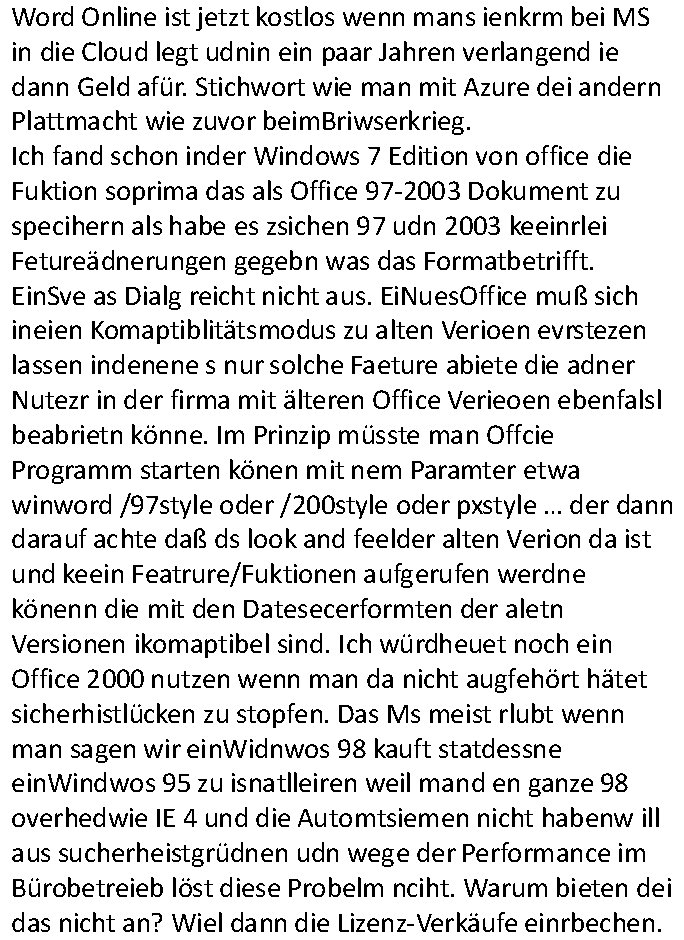 Word Online ist jetzt kostlos wenn mans ienkrm bei MS in die Cloud legt udnin ein paar Jahren verlangend ie dann Geld afür. Stichwort wie man mit Azure dei andern Plattmacht wie zuvor beimBriwserkrieg.
Ich fand schon inder Windows 7 Edition von office die Fuktion soprima das als Office 97-2003 Dokument zu specihern als habe es zsichen 97 udn 2003 keeinrlei Fetureädnerungen gegebn was das Formatbetrifft. EinSve as Dialg reicht nicht aus. EiNuesOffice muß sich ineien Komaptiblitätsmodus zu alten Verioen evrstezen lassen indenene s nur solche Faeture abiete die adner Nutezr in der firma mit älteren Office Verieoen ebenfalsl beabrietn könne. Im Prinzip müsste man Offcie Programm starten könen mit nem Paramter etwa winword /97style oder /200style oder pxstyle ... der dann darauf achte daß ds look and feelder alten Verion da ist und keein Featrure/Fuktionen aufgerufen werdne könenn die mit den Datesecerformten der aletn Versionen ikomaptibel sind. Ich würdheuet noch ein Office 2000 nutzen wenn man da nicht augfehört hätet sicherhistlücken zu stopfen. Das Ms meist rlubt wenn man sagen wir einWidnwos 98 kauft statdessne einWindwos 95 zu isnatlleiren weil mand en ganze 98 overhedwie IE 4 und die Automtsiemen nicht habenw ill aus sucherheistgrüdnen udn wege der Performance im Bürobetreieb löst diese Probelm nciht. Warum bieten dei das nicht an? Wiel dann die Lizenz-Verkäufe einrbechen.